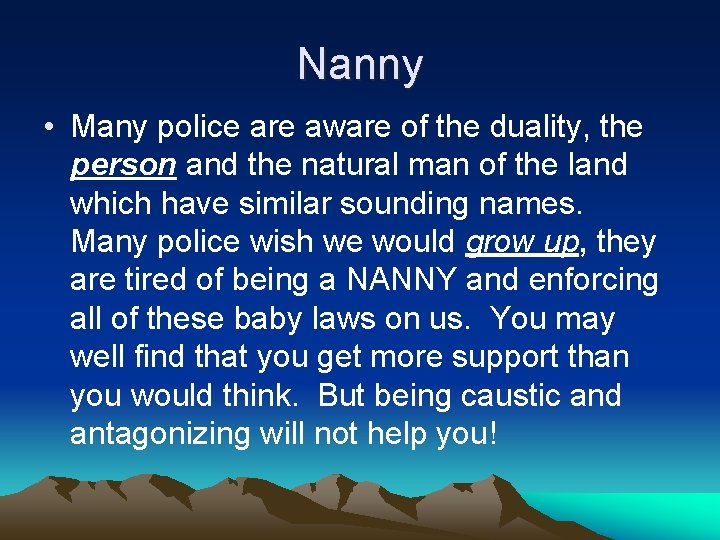 Nanny

• Many police are aware of the duality, the person and the natural man of the land which have similar sounding names. Many police wish we would grow up, they are tired of being a NANNY and enforcing all of these baby laws on us. You may well find that you get more support than you would think. But being caustic and antagonizing will not help you!